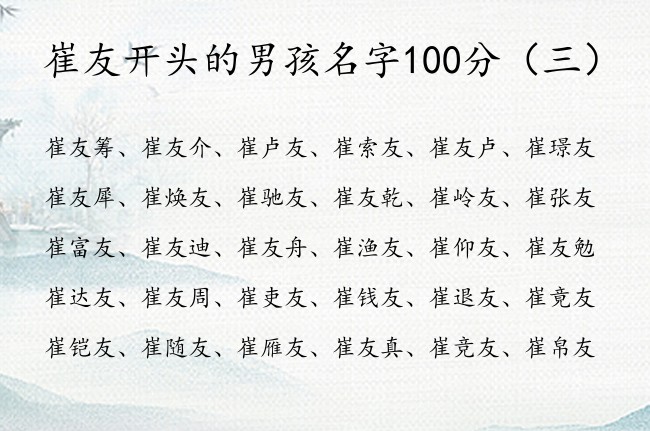 崔友开头的男孩名字100分（三）

崔友筹、崔友介、崔卢友、崔索友、崔友卢、崔璟友

崔友犀、崔焕友、崔驰友、崔友乾、崔岭友、崔张友

崔富友、崔友迪、崔友舟、崔渔友、崔仰友、崔友勉

崔达友、崔友周、崔吏友、崔钱友、崔退友、崔竟友

崔铠友、崔随友、崔雁友、崔友真、崔竞友、崔帛友